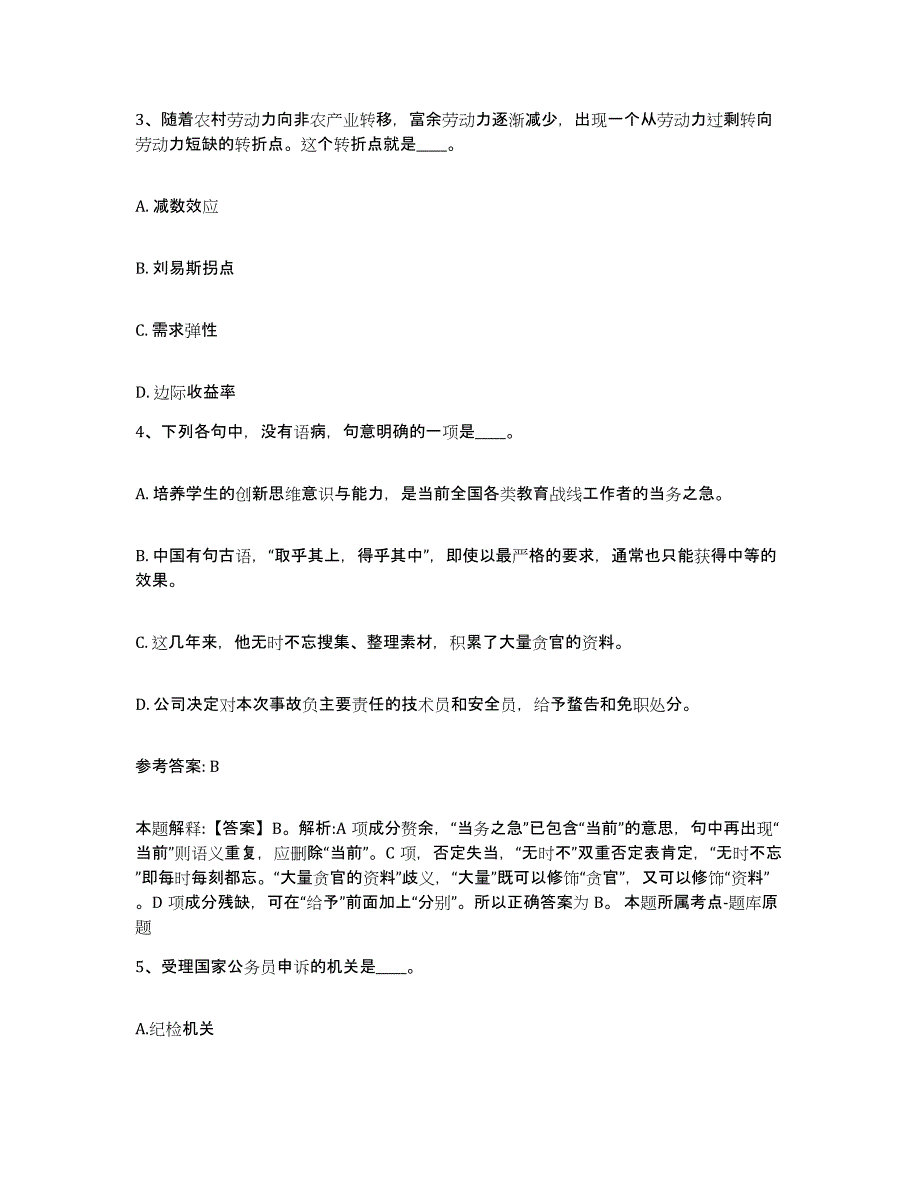 3、随着农村劳动力向非农产业转移，富余劳动力逐渐减少，出现一个从劳动力过剩转向劳动力短缺的转折点。这个转折点就是____。

A. 减数效应

B. 刘易斯拐点

C. 需求弹性

D. 边际收益率

4、下列各句中，没有语病，句意明确的一项是____。

A. 培养学生的创新思维意识与能力，是当前全国各类教育战线工作者的当务之急。

B. 中国有句古语，“取乎其上，得乎其中”，即使以最严格的要求，通常也只能获得中等的效果。

C. 这几年来，他无时不忘搜集、整理素材，积累了大量贪官的资料。

D. 公司决定对本次事故负主要责任的技术员和安全员，给予警告和免职处分。

参考答案: B

本题解释:【答案】B。解析:A 项成分赘余，“当务之急”已包含“当前”的意思，句中再出现“当前”则语义重复，应删除“当前”。C 项，否定失当，“无时不”双重否定表肯定，“无时不忘”即每时每刻都忘。“大量贪官的资料”歧义，“大量”既可以修饰“贪官”，又可以修饰“资料”。D 项成分残缺，可在“给予”前面加上“分别”。所以正确答案为 B。 本题所属考点-题库原题

5、受理国家公务员申诉的机关是____。

A.纪检机关